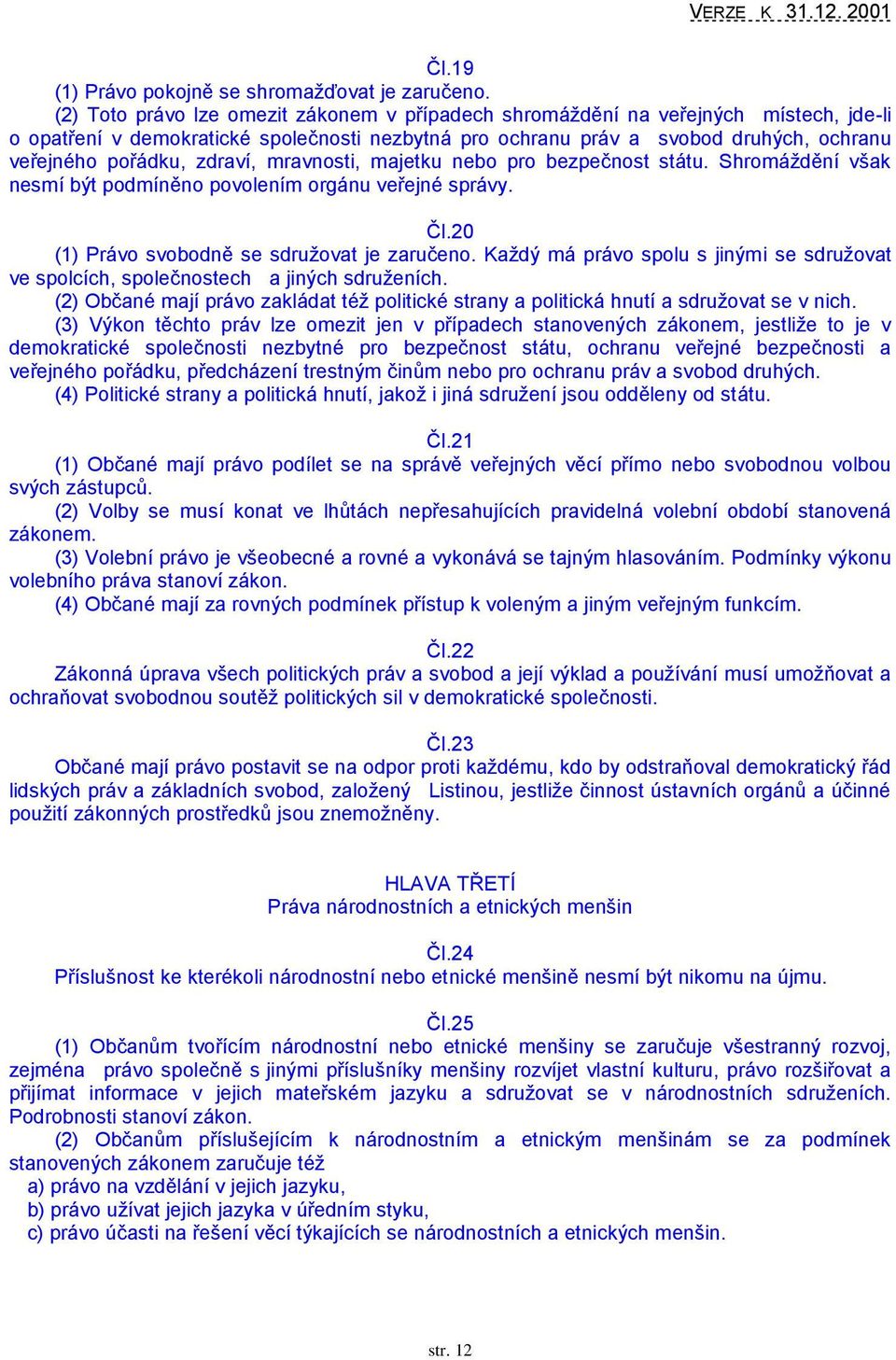 VERZE K 31.12. 2001

Čl.19

(1) Právo pokojně se shromažďovat je zaručeno.

(2) Toto právo lze omezit zákonem v případech shromáždění na veřejných místech, jde-li o opatření v demokratické společnosti nezbytná pro ochranu práv a svobod druhých, ochranu veřejného pořádku, zdraví, mravnosti, majetku nebo pro bezpečnost státu. Shromáždění však nesmí být podmíněno povolením orgánu veřejné správy.

Čl.20

(1) Právo svobodně se sdružovat je zaručeno. Každý má právo spolu s jinými se sdružovat ve spolcích, společnostech a jiných sdruženích.

(2) Občané mají právo zakládat též politické strany a politická hnutí a sdružovat se v nich.

(3) Výkon těchto práv lze omezit jen v případech stanovených zákonem, jestliže to je v demokratické společnosti nezbytné pro bezpečnost státu, ochranu veřejné bezpečnosti a veřejného pořádku, předcházení trestným činům nebo pro ochranu práv a svobod druhých.

(4) Politické strany a politická hnutí, jakož i jiná sdružení jsou odděleny od státu.

Čl.21

(1) Občané mají právo podílet se na správě veřejných věcí přímo nebo svobodnou volbou svých zástupců.

(2) Volby se musí konat ve lhůtách nepřesahujících pravidelná volební období stanovená zákonem.

(3) Volební právo je všeobecné a rovné a vykonává se tajným hlasováním. Podmínky výkonu volebního práva stanoví zákon.

(4) Občané mají za rovných podmínek přístup k voleným a jiným veřejným funkcím.

Čl.22

Zákonná úprava všech politických práv a svobod a její výklad a používání musí umožňovat a ochraňovat svobodnou soutěž politických sil v demokratické společnosti.

Čl.23

Občané mají právo postavit se na odpor proti každému, kdo by odstraňoval demokratický řád lidských práv a základních svobod, založený Listinou, jestliže činnost ústavních orgánů a účinné použití zákonných prostředků jsou znemožněny.

HLAVA TŘETÍ
Práva národnostních a etnických menšin

Čl.24

Příslušnost ke kterékoli národnostní nebo etnické menšině nesmí být nikomu na újmu.

Čl.25

(1) Občanům tvořícím národnostní nebo etnické menšiny se zaručuje všestranný rozvoj, zejména právo společně s jinými příslušníky menšiny rozvíjet vlastní kulturu, právo rozšiřovat a přijímat informace v jejich mateřském jazyku a sdružovat se v národnostních sdruženích. Podrobnosti stanoví zákon.

(2) Občanům příslušejícím k národnostním a etnickým menšinám se za podmínek stanovených zákonem zaručuje též
a) právo na vzdělání v jejich jazyku,
b) právo užívat jejich jazyka v úředním styku,
c) právo účasti na řešení věcí týkajících se národnostních a etnických menšin.

str. 12